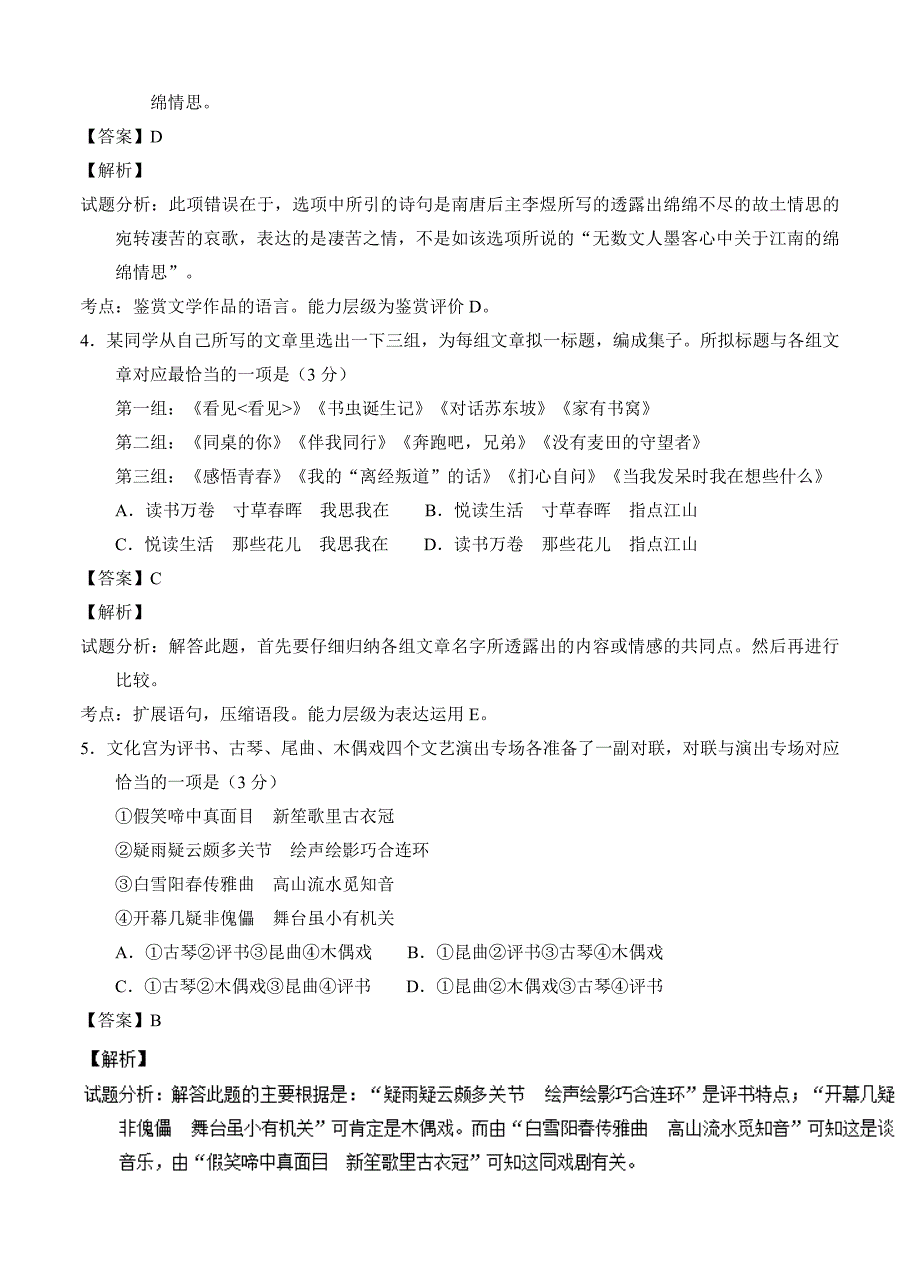 绵情思。

【答案】D

【解析】

试题分析：此项错误在于，选项中所引的诗句是南唐后主李煜所写的透露出绵绵不尽的故土情思的宛转凄苦的哀歌，表达的是凄苦之情，不是如该选项所说的“无数文人墨客心中关于江南的绵绵情思”。

考点：鉴赏文学作品的语言。能力层级为鉴赏评价 D。

4．某同学从自己所写的文章里选出一下三组，为每组文章拟一标题，编成集子。所拟标题与各组文章对应最恰当的一项是（3 分）

第一组：《看见<看见>》《书虫诞生记》《对话苏东坡》《家有书窝》

第二组：《同桌的你》《伴我同行》《奔跑吧，兄弟》《没有麦田的守望者》

第三组：《感悟青春》《我的“离经叛道”的话》《扪心自问》《当我发呆时我在想些什么》

A．读书万卷　寸草春晖　我思我在　　B．悦读生活　寸草春晖　指点江山

C．悦读生活　那些花儿　我思我在　　D．读书万卷　那些花儿　指点江山

【答案】C

【解析】

试题分析：解答此题，首先要仔细归纳各组文章名字所透露出的内容或情感的共同点。然后再进行比较。

考点：扩展语句，压缩语段。能力层级为表达运用 E。

5．文化宫为评书、古琴、尾曲、木偶戏四个文艺演出专场各准备了一副对联，对联与演出专场对应恰当的一项是（3 分）

①假笑啼中真面目　新笙歌里古衣冠

②疑雨疑云颇多关节　绘声绘影巧合连环

③白雪阳春传雅曲　高山流水觅知音

④开幕几疑非傀儡　舞台虽小有机关

A．①古琴②评书③昆曲④木偶戏　　B．①昆曲②评书③古琴④木偶戏

C．①古琴②木偶戏③昆曲④评书　　D．①昆曲②木偶戏③古琴④评书

【答案】B

【解析】

试题分析：解答此题的主要根据是：“疑雨疑云颇多关节　绘声绘影巧合连环”是评书特点；“开幕几疑非傀儡　舞台虽小有机关”可肯定是木偶戏。而由“白雪阳春传雅曲　高山流水觅知音”可知这是谈音乐，由“假笑啼中真面目　新笙歌里古衣冠”可知这同戏剧有关。